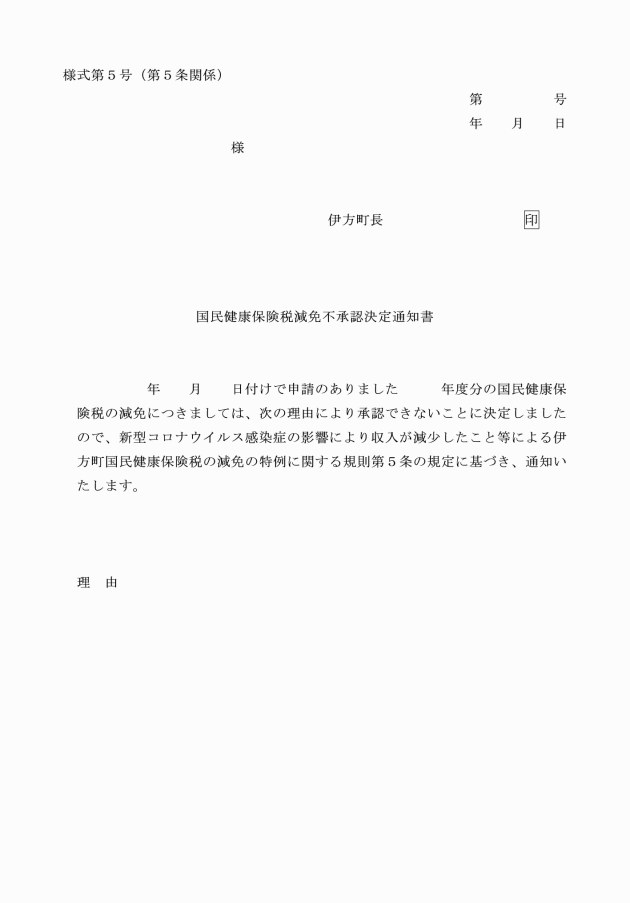 様式第５号（第５条関係）

第　　　号
年　月　日

様

伊方町長　　　　　　印

国民健康保険税減免不承認決定通知書

年　月　日付けで申請のありました　　年度分の国民健康保険税の減免につきましては、次の理由により承認できないことに決定しましたので、新型コロナウイルス感染症の影響により収入が減少したこと等による伊方町国民健康保険税の減免の特例に関する規則第５条の規定に基づき、通知いたします。

理　由